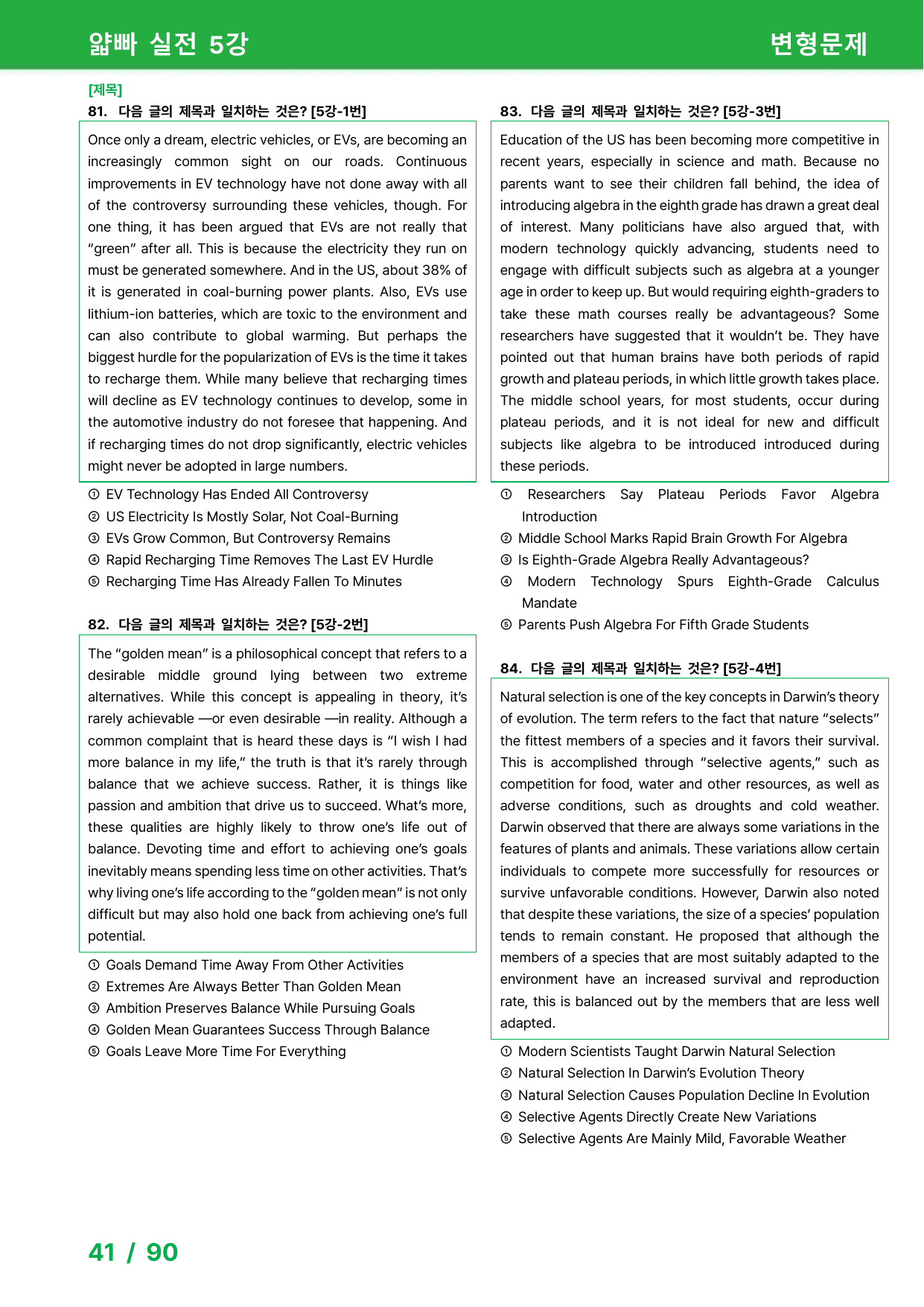 얇빠 실전 5강

변형문제

[제목]

81. 다음 글의 제목과 일치하는 것은? [5강-1번]

Once only a dream, electric vehicles, or EVs, are becoming an increasingly common sight on our roads. Continuous improvements in EV technology have not done away with all of the controversy surrounding these vehicles, though. For one thing, it has been argued that EVs are not really that "green" after all. This is because the electricity they run on must be generated somewhere. And in the US, about 38% of it is generated in coal-burning power plants. Also, EVs use lithium-ion batteries, which are toxic to the environment and can also contribute to global warming. But perhaps the biggest hurdle for the popularization of EVs is the time it takes to recharge them. While many believe that recharging times will decline as EV technology continues to develop, some in the automotive industry do not foresee that happening. And if recharging times do not drop significantly, electric vehicles might never be adopted in large numbers.

① EV Technology Has Ended All Controversy
② US Electricity Is Mostly Solar, Not Coal-Burning
③ EVs Grow Common, But Controversy Remains
④ Rapid Recharging Time Removes The Last EV Hurdle
⑤ Recharging Time Has Already Fallen To Minutes

82. 다음 글의 제목과 일치하는 것은? [5강-2번]

The "golden mean" is a philosophical concept that refers to a desirable middle ground lying between two extreme alternatives. While this concept is appealing in theory, it's rarely achievable —or even desirable —in reality. Although a common complaint that is heard these days is "I wish I had more balance in my life," the truth is that it's rarely through balance that we achieve success. Rather, it is things like passion and ambition that drive us to succeed. What's more, these qualities are highly likely to throw one's life out of balance. Devoting time and effort to achieving one's goals inevitably means spending less time on other activities. That's why living one's life according to the "golden mean" is not only difficult but may also hold one back from achieving one's full potential.

① Goals Demand Time Away From Other Activities
② Extremes Are Always Better Than Golden Mean
③ Ambition Preserves Balance While Pursuing Goals
④ Golden Mean Guarantees Success Through Balance
⑤ Goals Leave More Time For Everything

83. 다음 글의 제목과 일치하는 것은? [5강-3번]

Education of the US has been becoming more competitive in recent years, especially in science and math. Because no parents want to see their children fall behind, the idea of introducing algebra in the eighth grade has drawn a great deal of interest. Many politicians have also argued that, with modern technology quickly advancing, students need to engage with difficult subjects such as algebra at a younger age in order to keep up. But would requiring eighth-graders to take these math courses really be advantageous? Some researchers have suggested that it wouldn't be. They have pointed out that human brains have both periods of rapid growth and plateau periods, in which little growth takes place. The middle school years, for most students, occur during plateau periods, and it is not ideal for new and difficult subjects like algebra to be introduced introduced during these periods.

① Researchers Say Plateau Periods Favor Algebra Introduction
② Middle School Marks Rapid Brain Growth For Algebra
③ Is Eighth-Grade Algebra Really Advantageous?
④ Modern Technology Spurs Eighth-Grade Calculus Mandate
⑤ Parents Push Algebra For Fifth Grade Students

84. 다음 글의 제목과 일치하는 것은? [5강-4번]

Natural selection is one of the key concepts in Darwin's theory of evolution. The term refers to the fact that nature "selects" the fittest members of a species and it favors their survival. This is accomplished through "selective agents," such as competition for food, water and other resources, as well as adverse conditions, such as droughts and cold weather. Darwin observed that there are always some variations in the features of plants and animals. These variations allow certain individuals to compete more successfully for resources or survive unfavorable conditions. However, Darwin also noted that despite these variations, the size of a species' population tends to remain constant. He proposed that although the members of a species that are most suitably adapted to the environment have an increased survival and reproduction rate, this is balanced out by the members that are less well adapted.

① Modern Scientists Taught Darwin Natural Selection
② Natural Selection In Darwin's Evolution Theory
③ Natural Selection Causes Population Decline In Evolution
④ Selective Agents Directly Create New Variations
⑤ Selective Agents Are Mainly Mild, Favorable Weather

41 / 90